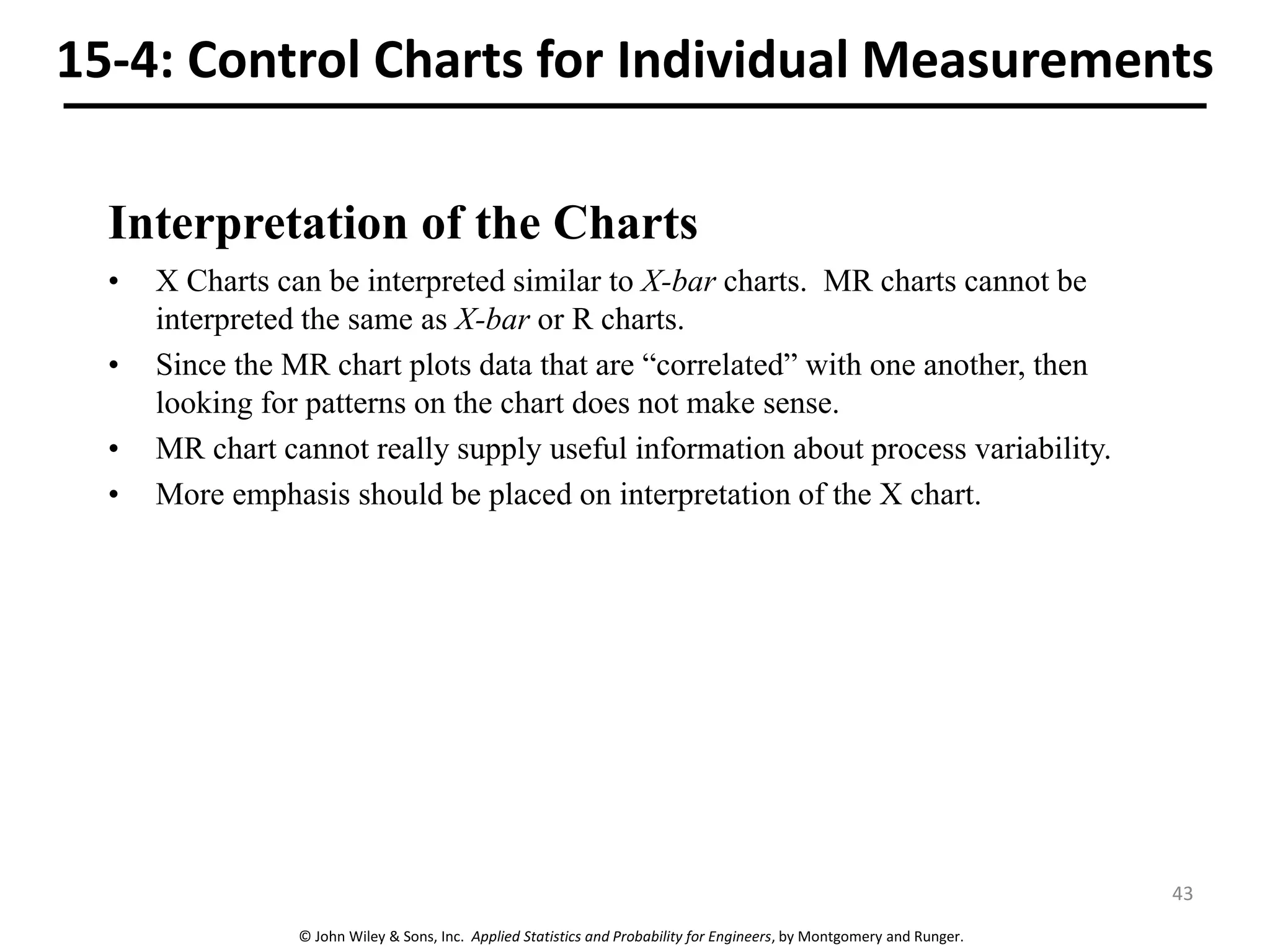 15-4: Control Charts for Individual Measurements

Interpretation of the Charts

• X Charts can be interpreted similar to X-bar charts. MR charts cannot be interpreted the same as X-bar or R charts.
• Since the MR chart plots data that are “correlated” with one another, then looking for patterns on the chart does not make sense.
• MR chart cannot really supply useful information about process variability.
• More emphasis should be placed on interpretation of the X chart.

43

© John Wiley & Sons, Inc. Applied Statistics and Probability for Engineers, by Montgomery and Runger.